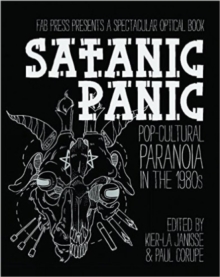 FAB PRESS PRESENTS A SPECTACULAR OPTICAL BOOK

SATANIC PANIC

POP-CULTURAL PARANOIA IN THE 1980s

EDITED BY KIER-LA JANISSE & PAUL CORUPE